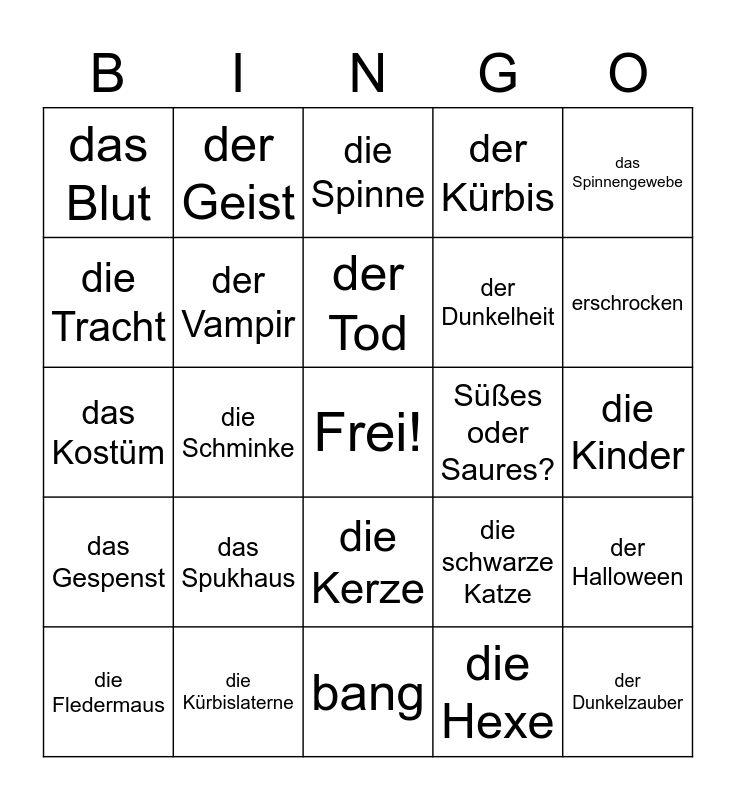 | B | I | N | G | O |
|---|---|---|---|---|
| das Blut | der Geist | die Spinne | der Kürbis | das Spinnengewebe |
| die Tracht | der Vampir | der Tod | der Dunkelheit | erschrocken |
| das Kostüm | die Schminke | Frei! | Süßes oder Saures? | die Kinder |
| das Gespenst | das Spukhaus | die Kerze | die schwarze Katze | der Halloween |
| die Fledermaus | die Kürbislaterne | bang | die Hexe | der Dunkelzauber |